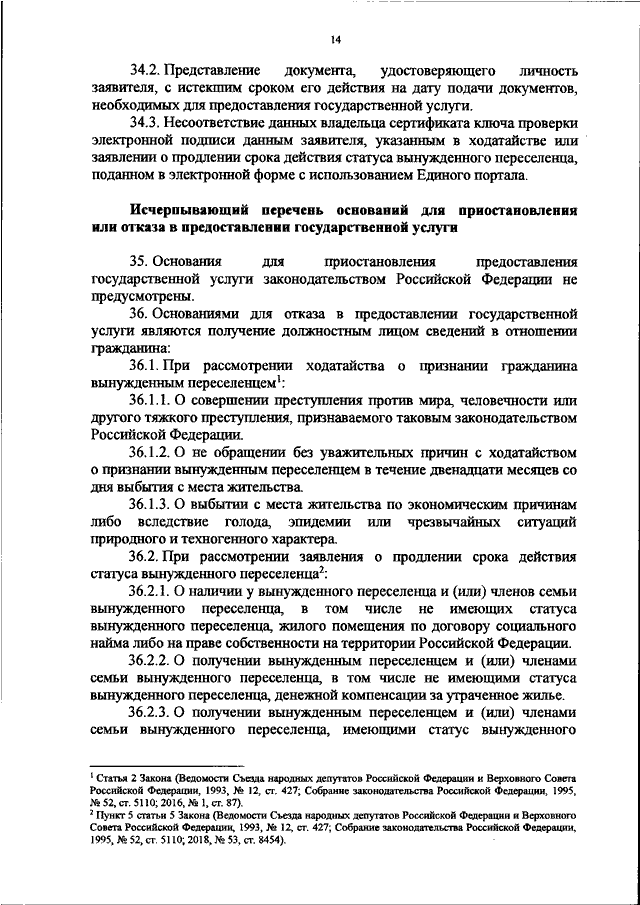 14

34.2. Представление документа, удостоверяющего личность заявителя, с истекшим сроком его действия на дату подачи документов, необходимых для предоставления государственной услуги.

34.3. Несоответствие данных владельца сертификата ключа проверки электронной подписи данным заявителя, указанным в ходатайстве или заявлении о продлении срока действия статуса вынужденного переселенца, поданном в электронной форме с использованием Единого портала.

Исчерпывающий перечень оснований для приостановления или отказа в предоставлении государственной услуги

35. Основания для приостановления предоставления государственной услуги законодательством Российской Федерации не предусмотрены.

36. Основаниями для отказа в предоставлении государственной услуги являются получение должностным лицом сведений в отношении гражданина:

36.1. При рассмотрении ходатайства о признании гражданина вынужденным переселенцем$^1$:

36.1.1. О совершении преступления против мира, человечности или другого тяжкого преступления, признаваемого таковым законодательством Российской Федерации.

36.1.2. О не обращении без уважительных причин с ходатайством о признании вынужденным переселенцем в течение двенадцати месяцев со дня выбытия с места жительства.

36.1.3. О выбытии с места жительства по экономическим причинам либо вследствие голода, эпидемии или чрезвычайных ситуаций природного и техногенного характера.

36.2. При рассмотрении заявления о продлении срока действия статуса вынужденного переселенца$^2$:

36.2.1. О наличии у вынужденного переселенца и (или) членов семьи вынужденного переселенца, в том числе не имеющих статуса вынужденного переселенца, жилого помещения по договору социального найма либо на праве собственности на территории Российской Федерации.

36.2.2. О получении вынужденным переселенцем и (или) членами семьи вынужденного переселенца, в том числе не имеющими статуса вынужденного переселенца, денежной компенсации за утраченное жилье.

36.2.3. О получении вынужденным переселенцем и (или) членами семьи вынужденного переселенца, имеющими статус вынужденного

$^1$ Статья 2 Закона (Ведомости Съезда народных депутатов Российской Федерации и Верховного Совета Российской Федерации, 1993, № 12, ст. 427; Собрание законодательства Российской Федерации, 1995, № 52, ст. 5110; 2016, № 1, ст. 87).
$^2$ Пункт 5 статьи 5 Закона (Ведомости Съезда народных депутатов Российской Федерации и Верховного Совета Российской Федерации, 1993, № 12, ст. 427; Собрание законодательства Российской Федерации, 1995, № 52, ст. 5110; 2018, № 53, ст. 8454).